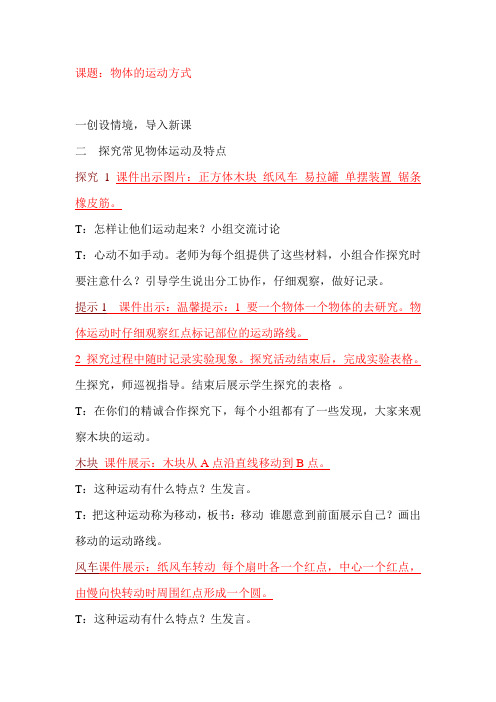 课题：物体的运动方式

一创设情境，导入新课

二　探究常见物体运动及特点

探究 1 课件出示图片：正方体木块 纸风车 易拉罐 单摆装置 锯条 橡皮筋。

T：怎样让他们运动起来？小组交流讨论

T：心动不如手动。老师为每个组提供了这些材料，小组合作探究时要注意什么？引导学生说出分工协作，仔细观察，做好记录。

提示 1　课件出示：温馨提示：1 要一个物体一个物体的去研究。物体运动时仔细观察红点标记部位的运动路线。

2 探究过程中随时记录实验现象。探究活动结束后，完成实验表格。

生探究，师巡视指导。结束后展示学生探究的表格 。

T：在你们的精诚合作探究下，每个小组都有了一些发现，大家来观察木块的运动。

木块 课件展示：木块从 A 点沿直线移动到 B 点。

T：这种运动有什么特点？生发言。

T：把这种运动称为移动，板书：移动 谁愿意到前面展示自己？画出移动的运动路线。

风车课件展示：纸风车转动 每个扇叶各一个红点，中心一个红点，由慢向快转动时周围红点形成一个圆。

T：这种运动有什么特点？生发言。